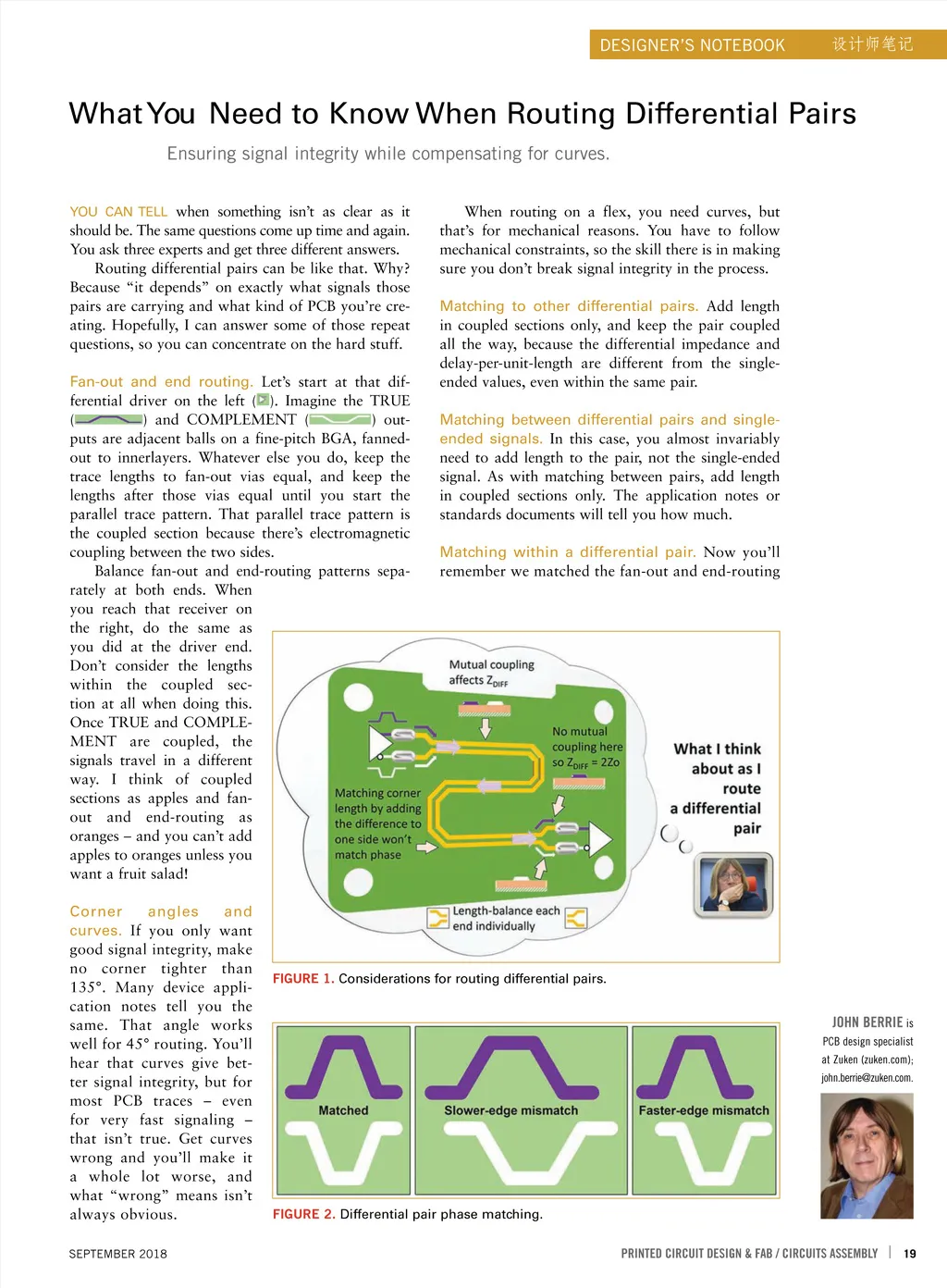 DESIGNER'S NOTEBOOK 设计师笔记

What You Need to Know When Routing Differential Pairs

Ensuring signal integrity while compensating for curves.

YOU CAN TELL when something isn't as clear as it should be. The same questions come up time and again. You ask three experts and get three different answers.

Routing differential pairs can be like that. Why? Because "it depends" on exactly what signals those pairs are carrying and what kind of PCB you're creating. Hopefully, I can answer some of those repeat questions, so you can concentrate on the hard stuff.

Fan-out and end routing. Let's start at that differential driver on the left (). Imagine the TRUE () and COMPLEMENT () outputs are adjacent balls on a fine-pitch BGA, fanned-out to innerlayers. Whatever else you do, keep the trace lengths to fan-out vias equal, and keep the lengths after those vias equal until you start the parallel trace pattern. That parallel trace pattern is the coupled section because there's electromagnetic coupling between the two sides.

Balance fan-out and end-routing patterns separately at both ends. When you reach that receiver on the right, do the same as you did at the driver end. Don't consider the lengths within the coupled section at all when doing this. Once TRUE and COMPLEMENT are coupled, the signals travel in a different way. I think of coupled sections as apples and fan-out and end-routing as oranges – and you can't add apples to oranges unless you want a fruit salad!

Corner angles and curves. If you only want good signal integrity, make no corner tighter than 135°. Many device application notes tell you the same. That angle works well for 45° routing. You'll hear that curves give better signal integrity, but for most PCB traces – even for very fast signaling – that isn't true. Get curves wrong and you'll make it a whole lot worse, and what "wrong" means isn't always obvious.

When routing on a flex, you need curves, but that's for mechanical reasons. You have to follow mechanical constraints, so the skill there is in making sure you don't break signal integrity in the process.

Matching to other differential pairs. Add length in coupled sections only, and keep the pair coupled all the way, because the differential impedance and delay-per-unit-length are different from the single-ended values, even within the same pair.

Matching between differential pairs and single-ended signals. In this case, you almost invariably need to add length to the pair, not the single-ended signal. As with matching between pairs, add length in coupled sections only. The application notes or standards documents will tell you how much.

Matching within a differential pair. Now you'll remember we matched the fan-out and end-routing

Mutual coupling affects $Z_{DIFF}$

No mutual coupling here so $Z_{DIFF}$ = 2Zo

Matching corner length by adding the difference to one side won't match phase

Length-balance each end individually

What I think about as I route a differential pair

FIGURE 1. Considerations for routing differential pairs.

Matched

Slower-edge mismatch

Faster-edge mismatch

FIGURE 2. Differential pair phase matching.

JOHN BERRIE is PCB design specialist at Zuken (zuken.com); john.berrie@zuken.com.

SEPTEMBER 2018

PRINTED CIRCUIT DESIGN & FAB / CIRCUITS ASSEMBLY | 19